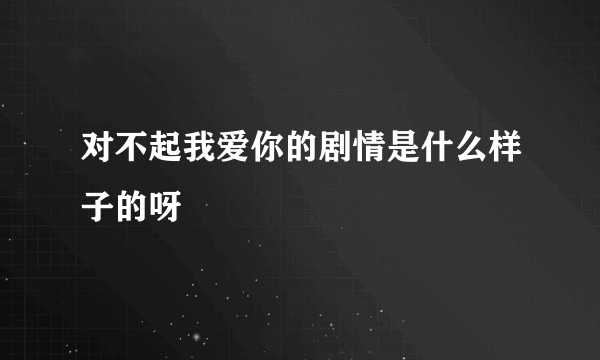 对不起我爱你的剧情是什么样子的呀